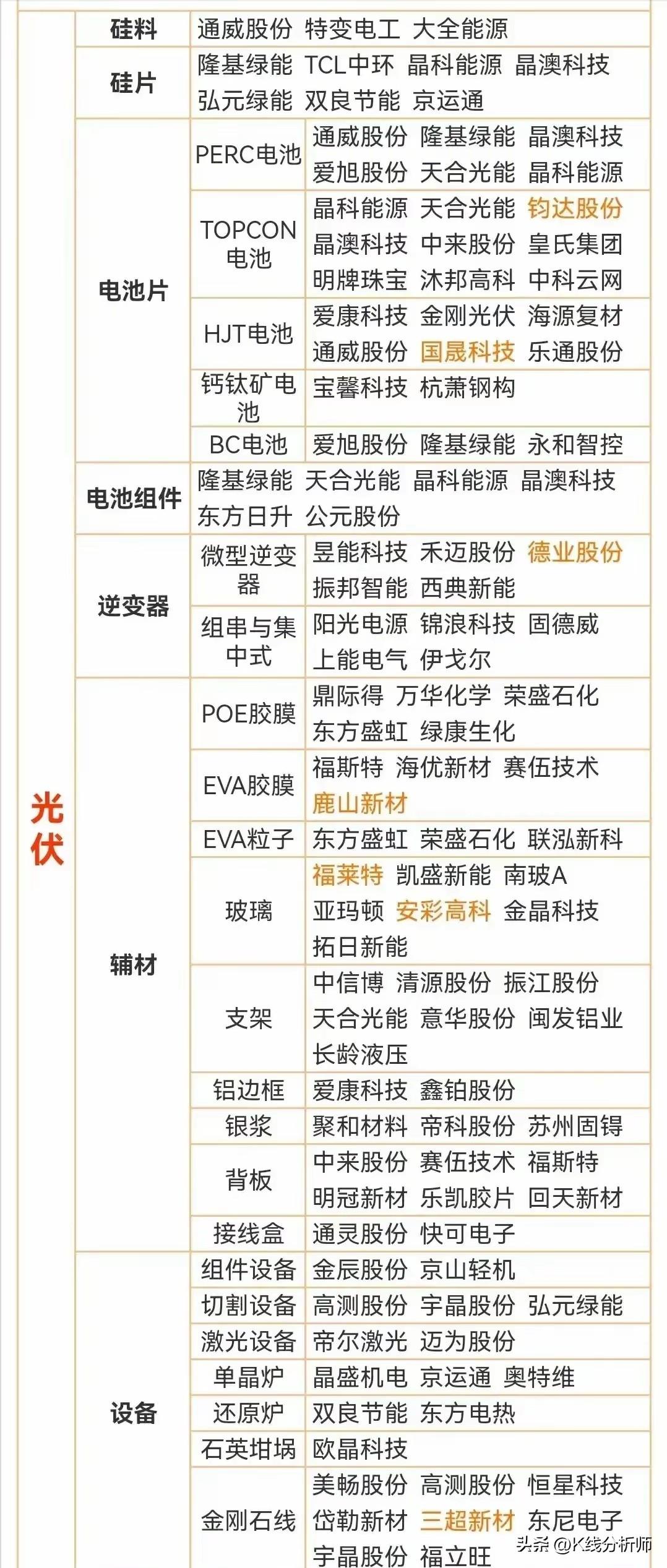 | 光伏 | 硅料 | | 通威股份 特变电工 大全能源 |
|---|---|---|---|
| | 硅片 | | 隆基绿能 TCL中环 晶科能源 晶澳科技 弘元绿能 双良节能 京运通 |
| | 电池片 | PERC电池 | 通威股份 隆基绿能 晶澳科技 爱旭股份 天合光能 晶科能源 |
| | | TOPCON电池 | 晶科能源 天合光能 钧达股份 晶澳科技 中来股份 皇氏集团 明牌珠宝 沐邦高科 中科云网 |
| | | HJT电池 | 爱康科技 金刚光伏 海源复材 通威股份 国晟科技 乐通股份 |
| | | 钙钛矿电池 | 宝馨科技 杭萧钢构 |
| | | BC电池 | 爱旭股份 隆基绿能 永和智控 |
| | 电池组件 | | 隆基绿能 天合光能 晶科能源 晶澳科技 东方日升 公元股份 |
| | 逆变器 | 微型逆变器 | 昱能科技 禾迈股份 德业股份 振邦智能 西典新能 |
| | | 组串与集中式 | 阳光电源 锦浪科技 固德威 上能电气 伊戈尔 |
| | 辅材 | POE胶膜 | 鼎际得 万华化学 荣盛石化 东方盛虹 绿康生化 |
| | | EVA胶膜 | 福斯特 海优新材 赛伍技术 鹿山新材 |
| | | EVA粒子 | 东方盛虹 荣盛石化 联泓新科 |
| | | 玻璃 | 福莱特 凯盛新能 南玻A 亚玛顿 安彩高科 金晶科技 拓日新能 |
| | | 支架 | 中信博 清源股份 振江股份 天合光能 意华股份 闽发铝业 长龄液压 |
| | | 铝边框 | 爱康科技 鑫铂股份 |
| | | 银浆 | 聚和材料 帝科股份 苏州固锝 |
| | | 背板 | 中来股份 赛伍技术 福斯特 明冠新材 乐凯胶片 回天新材 |
| | | 接线盒 | 通灵股份 快可电子 |
| | 设备 | 组件设备 | 金辰股份 京山轻机 |
| | | 切割设备 | 高测股份 宇晶股份 弘元绿能 |
| | | 激光设备 | 帝尔激光 迈为股份 |
| | | 单晶炉 | 晶盛机电 京运通 奥特维 |
| | | 还原炉 | 双良节能 东方电热 |
| | | 石英坩埚 | 欧晶科技 |
| | | 金刚石线 | 美畅股份 高测股份 恒星科技 岱勒新材 三超新材 东尼电子 宇晶股份 福立旺 |

头条 @K线分析师